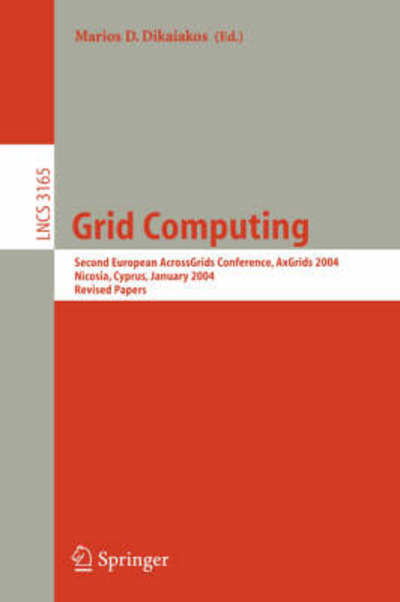 Marios D. Dikaiakos (Ed.)

LNCS 3165

Grid Computing

Second European AcrossGrids Conference, AxGrids 2004
Nicosia, Cyprus, January 2004
Revised Papers

Springer